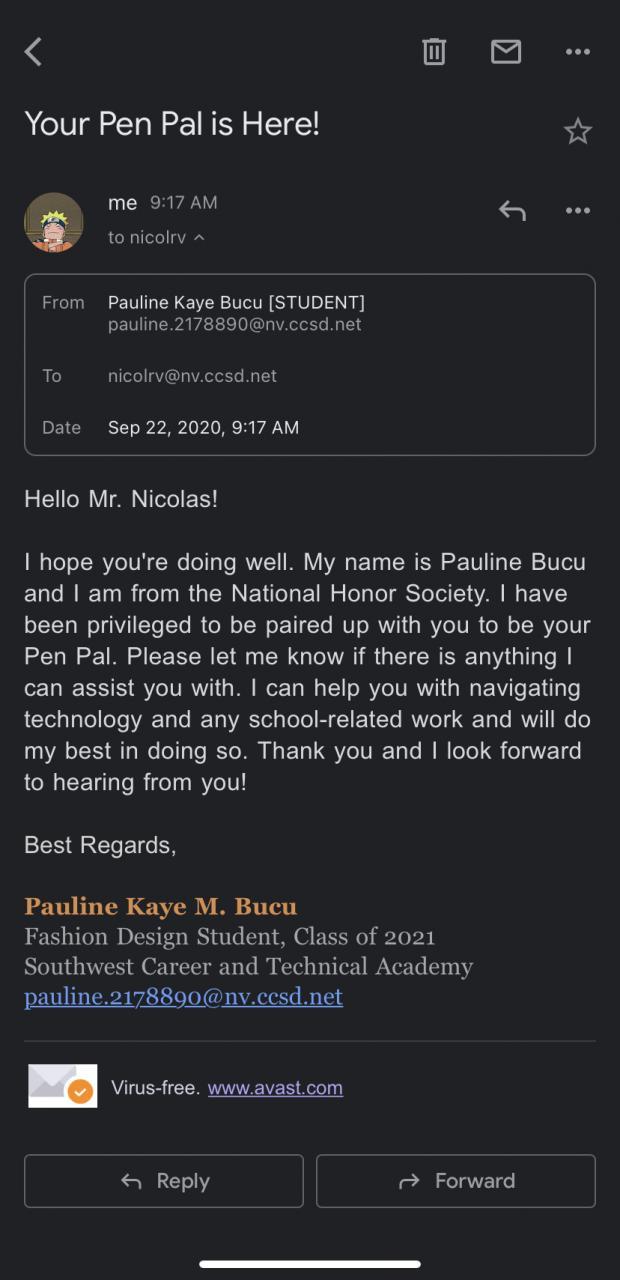 Your Pen Pal is Here!

me 9:17 AM
to nicolrv

From Pauline Kaye Bucu [STUDENT]
pauline.2178890@nv.ccsd.net

To nicolrv@nv.ccsd.net

Date Sep 22, 2020, 9:17 AM

Hello Mr. Nicolas!

I hope you're doing well. My name is Pauline Bucu and I am from the National Honor Society. I have been privileged to be paired up with you to be your Pen Pal. Please let me know if there is anything I can assist you with. I can help you with navigating technology and any school-related work and will do my best in doing so. Thank you and I look forward to hearing from you!

Best Regards,

Pauline Kaye M. Bucu
Fashion Design Student, Class of 2021
Southwest Career and Technical Academy
pauline.2178890@nv.ccsd.net

Virus-free. www.avast.com

Reply

Forward